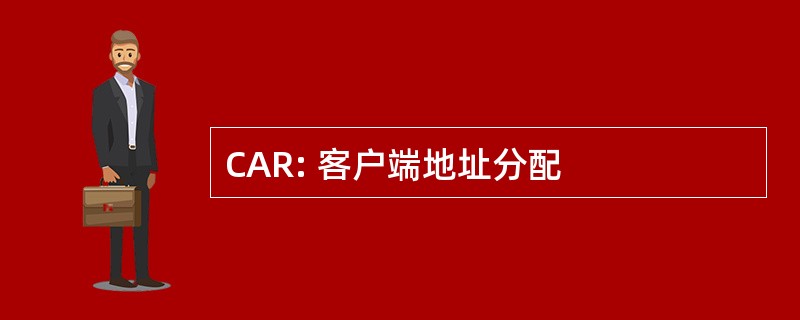 CAR: 客户端地址分配